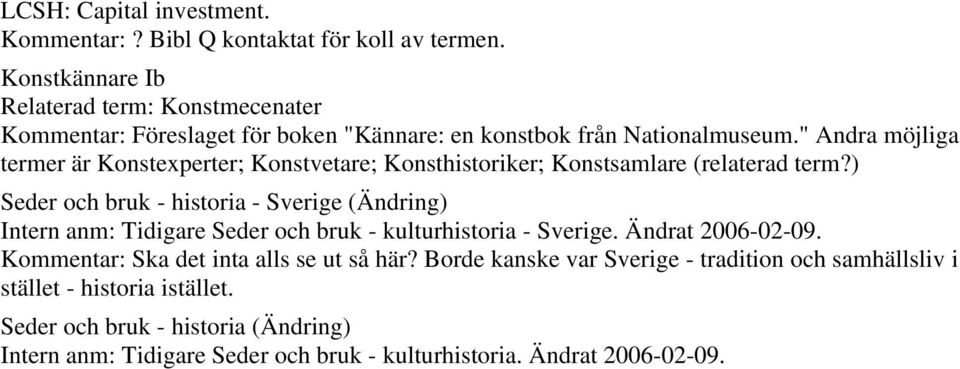 LCSH: Capital investment.
Kommentar: ? Bibl Q kontaktat för koll av termen.

Konstkännare Ib
Relaterad term: Konstmecenater
Kommentar: Föreslaget för boken "Kännare: en konstbok från Nationalmuseum." Andra möjliga termer är Konstexperter; Konstvetare; Konsthistoriker; Konstsamlare (relaterad term?)

Seder och bruk - historia - Sverige (Ändring)
Intern anm: Tidigare Seder och bruk - kulturhistoria - Sverige. Ändrat 2006-02-09.
Kommentar: Ska det inta alls se ut så här? Borde kanske var Sverige - tradition och samhällsliv i stället - historia istället.

Seder och bruk - historia (Ändring)
Intern anm: Tidigare Seder och bruk - kulturhistoria. Ändrat 2006-02-09.